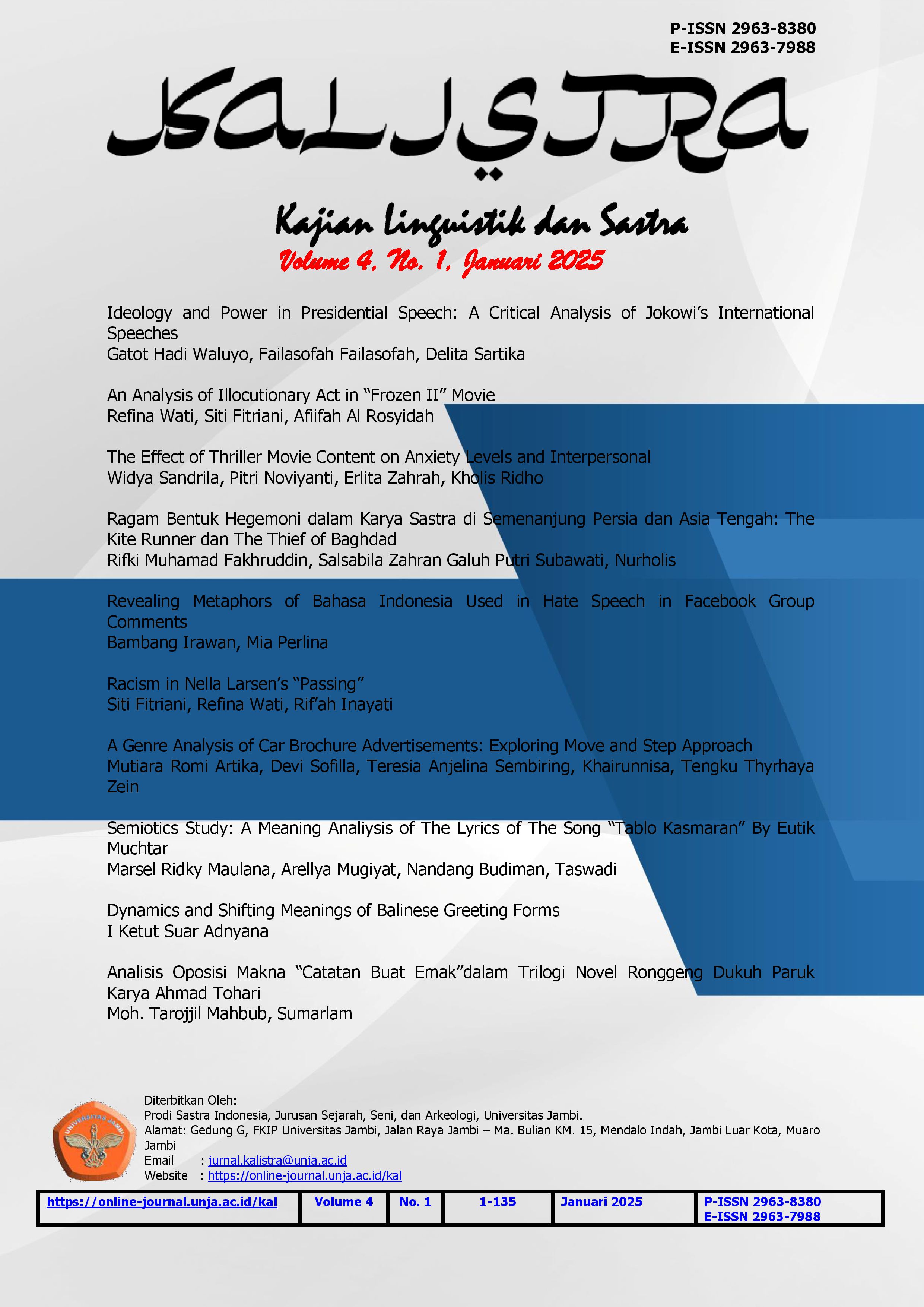 P-ISSN 2963-8380
E-ISSN 2963-7988

KALISTRA

Kajian Linguistik dan Sastra
Volume 4, No. 1, Januari 2025

Ideology and Power in Presidential Speech: A Critical Analysis of Jokowi's International Speeches
Gatot Hadi Waluyo, Failasofah Failasofah, Delita Sartika

An Analysis of Illocutionary Act in "Frozen II" Movie
Refina Wati, Siti Fitriani, Afiifah Al Rosyidah

The Effect of Thriller Movie Content on Anxiety Levels and Interpersonal
Widya Sandrila, Pitri Noviyanti, Erlita Zahrah, Kholis Ridho

Ragam Bentuk Hegemoni dalam Karya Sastra di Semenanjung Persia dan Asia Tengah: The Kite Runner dan The Thief of Baghdad
Rifki Muhamad Fakhruddin, Salsabila Zahran Galuh Putri Subawati, Nurholis

Revealing Metaphors of Bahasa Indonesia Used in Hate Speech in Facebook Group Comments
Bambang Irawan, Mia Perlina

Racism in Nella Larsen's "Passing"
Siti Fitriani, Refina Wati, Rif'ah Inayati

A Genre Analysis of Car Brochure Advertisements: Exploring Move and Step Approach
Mutiara Romi Artika, Devi Sofilla, Teresia Anjelina Sembiring, Khairunnisa, Tengku Thyrhaya Zein

Semiotics Study: A Meaning Analiysis of The Lyrics of The Song "Tablo Kasmaran" By Eutik Muchtar
Marsel Ridky Maulana, Arellya Mugiyat, Nandang Budiman, Taswadi

Dynamics and Shifting Meanings of Balinese Greeting Forms
I Ketut Suar Adnyana

Analisis Oposisi Makna "Catatan Buat Emak"dalam Trilogi Novel Ronggeng Dukuh Paruk Karya Ahmad Tohari
Moh. Tarojjil Mahbub, Sumarlam

UNIVERSITAS JAMBI

Diterbitkan Oleh:
Prodi Sastra Indonesia, Jurusan Sejarah, Seni, dan Arkeologi, Universitas Jambi.
Alamat: Gedung G, FKIP Universitas Jambi, Jalan Raya Jambi – Ma. Bulian KM. 15, Mendalo Indah, Jambi Luar Kota, Muaro Jambi
Email : jurnal.kalistra@unja.ac.id
Website : https://online-journal.unja.ac.id/kal

| https://online-journal.unja.ac.id/kal | Volume 4 | No. 1 | 1-135 | Januari 2025 | P-ISSN 2963-8380 E-ISSN 2963-7988 |
|---|---|---|---|---|---|